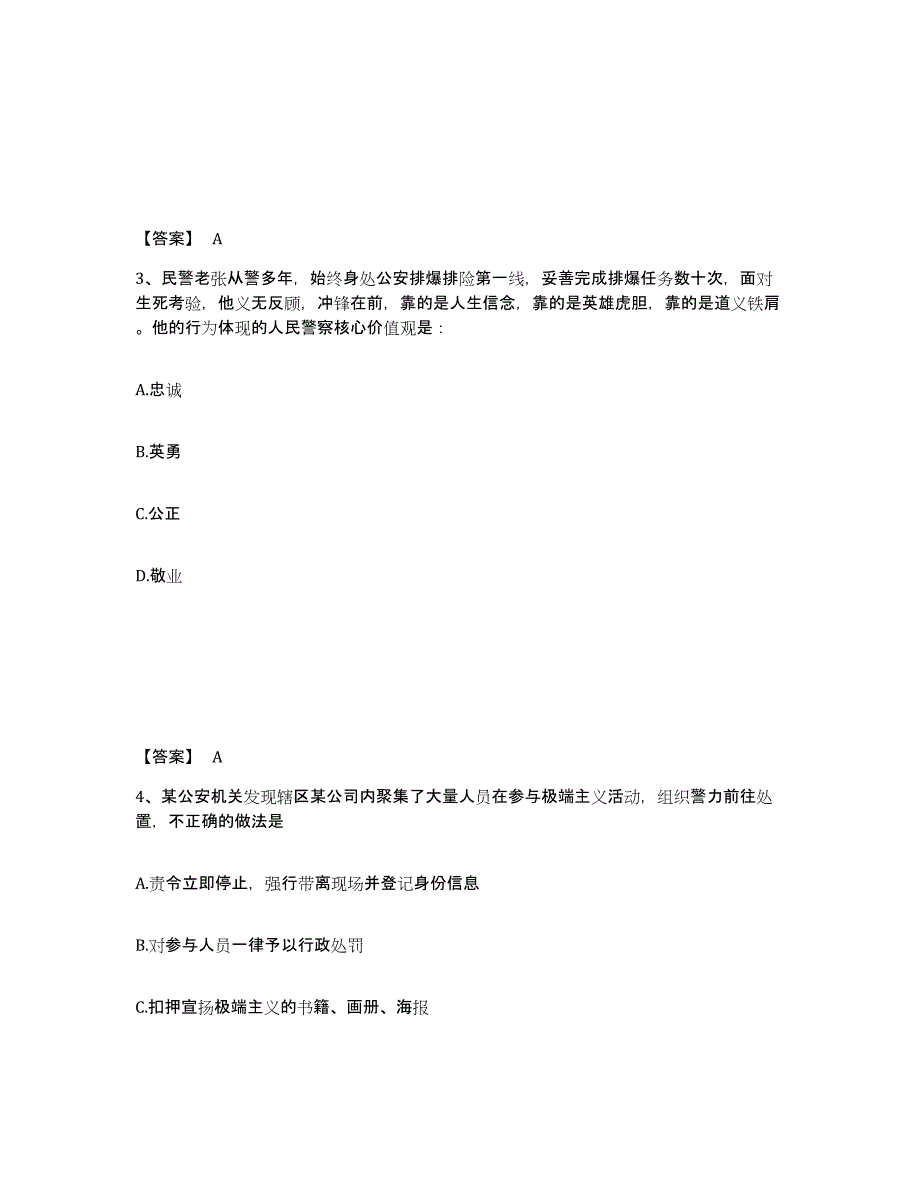 【答案】 A

3、民警老张从警多年，始终身处公安排爆排险第一线，妥善完成排爆任务数十次，面对生死考验，他义无反顾，冲锋在前，靠的是人生信念，靠的是英雄虎胆，靠的是道义铁肩。他的行为体现的人民警察核心价值观是：

A.忠诚

B.英勇

C.公正

D.敬业

【答案】 A

4、某公安机关发现辖区某公司内聚集了大量人员在参与极端主义活动，组织警力前往处置，不正确的做法是

A.责令立即停止，强行带离现场并登记身份信息

B.对参与人员一律予以行政处罚

C.扣押宣扬极端主义的书籍、画册、海报